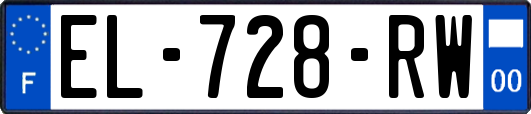 F
EL-728-RW
00